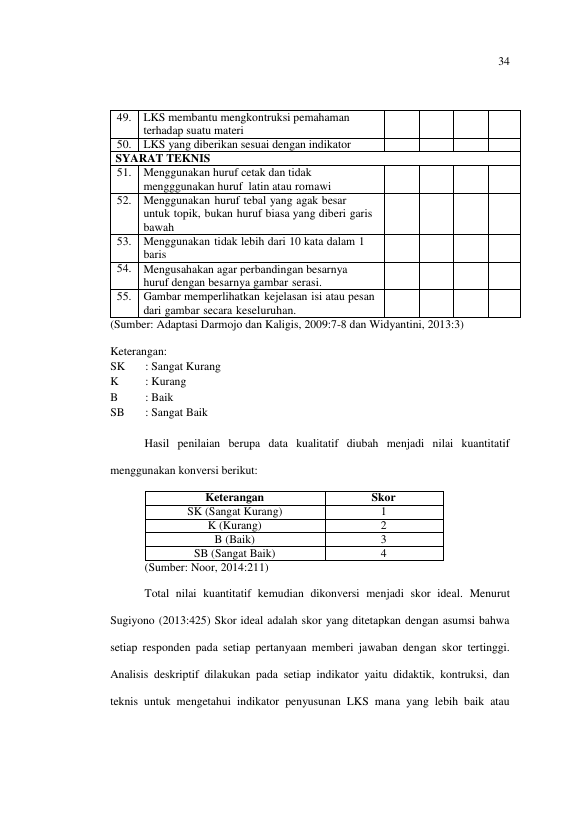 34

| 49. | LKS membantu mengkontruksi pemahaman terhadap suatu materi | | | | |
|---|---|---|---|---|---|
| 50. | LKS yang diberikan sesuai dengan indikator | | | | |
| SYARAT TEKNIS | | | | | |
| 51. | Menggunakan huruf cetak dan tidak mengggunakan huruf latin atau romawi | | | | |
| 52. | Menggunakan huruf tebal yang agak besar untuk topik, bukan huruf biasa yang diberi garis bawah | | | | |
| 53. | Menggunakan tidak lebih dari 10 kata dalam 1 baris | | | | |
| 54. | Mengusahakan agar perbandingan besarnya huruf dengan besarnya gambar serasi. | | | | |
| 55. | Gambar memperlihatkan kejelasan isi atau pesan dari gambar secara keseluruhan. | | | | |

(Sumber: Adaptasi Darmojo dan Kaligis, 2009:7-8 dan Widyantini, 2013:3)

Keterangan:
SK : Sangat Kurang
K : Kurang
B : Baik
SB : Sangat Baik

Hasil penilaian berupa data kualitatif diubah menjadi nilai kuantitatif menggunakan konversi berikut:

| Keterangan | Skor |
|---|---|
| SK (Sangat Kurang) | 1 |
| K (Kurang) | 2 |
| B (Baik) | 3 |
| SB (Sangat Baik) | 4 |

(Sumber: Noor, 2014:211)

Total nilai kuantitatif kemudian dikonversi menjadi skor ideal. Menurut Sugiyono (2013:425) Skor ideal adalah skor yang ditetapkan dengan asumsi bahwa setiap responden pada setiap pertanyaan memberi jawaban dengan skor tertinggi. Analisis deskriptif dilakukan pada setiap indikator yaitu didaktik, kontruksi, dan teknis untuk mengetahui indikator penyusunan LKS mana yang lebih baik atau